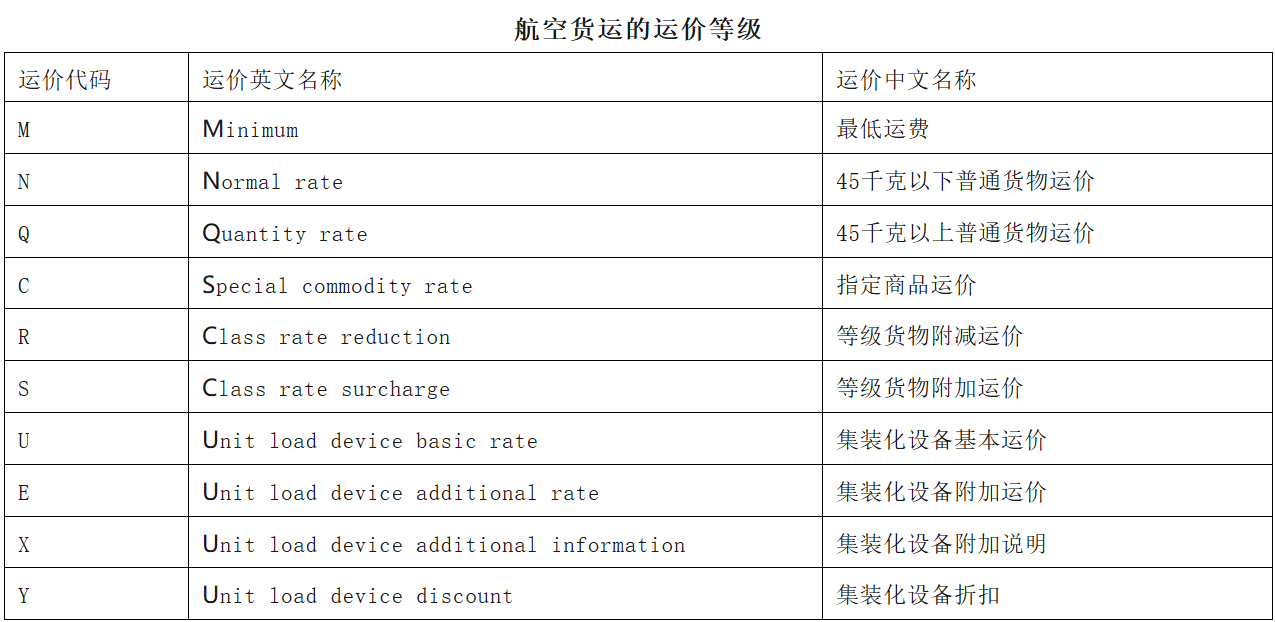 航空货运的运价等级

| 运价代码 | 运价英文名称 | 运价中文名称 |
|---|---|---|
| M | Minimum | 最低运费 |
| N | Normal rate | 45千克以下普通货物运价 |
| Q | Quantity rate | 45千克以上普通货物运价 |
| C | Special commodity rate | 指定商品运价 |
| R | Class rate reduction | 等级货物附减运价 |
| S | Class rate surcharge | 等级货物附加运价 |
| U | Unit load device basic rate | 集装化设备基本运价 |
| E | Unit load device additional rate | 集装化设备附加运价 |
| X | Unit load device additional information | 集装化设备附加说明 |
| Y | Unit load device discount | 集装化设备折扣 |